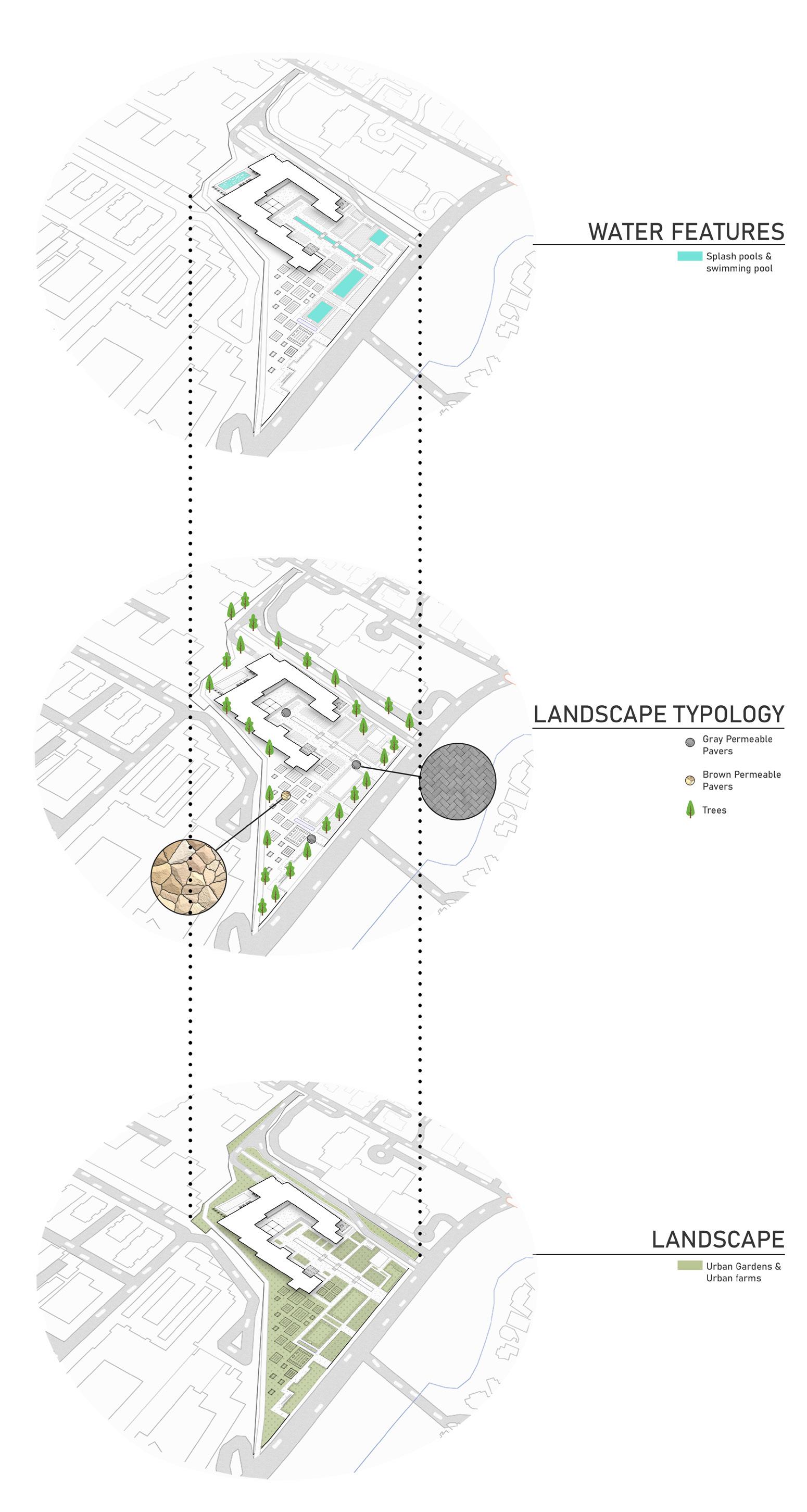 WATER FEATURES

Splash pools & swimming pool

LANDSCAPE TYPOLOGY

Gray Permeable Pavers

Brown Permeable Pavers

Trees

LANDSCAPE

Urban Gardens & Urban farms